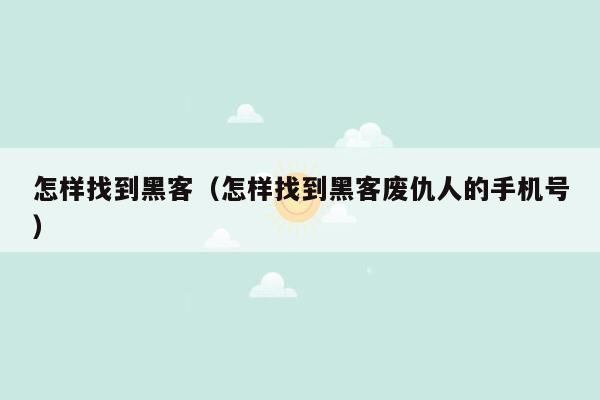 怎样找到黑客（怎样找到黑客废仇人的手机号）